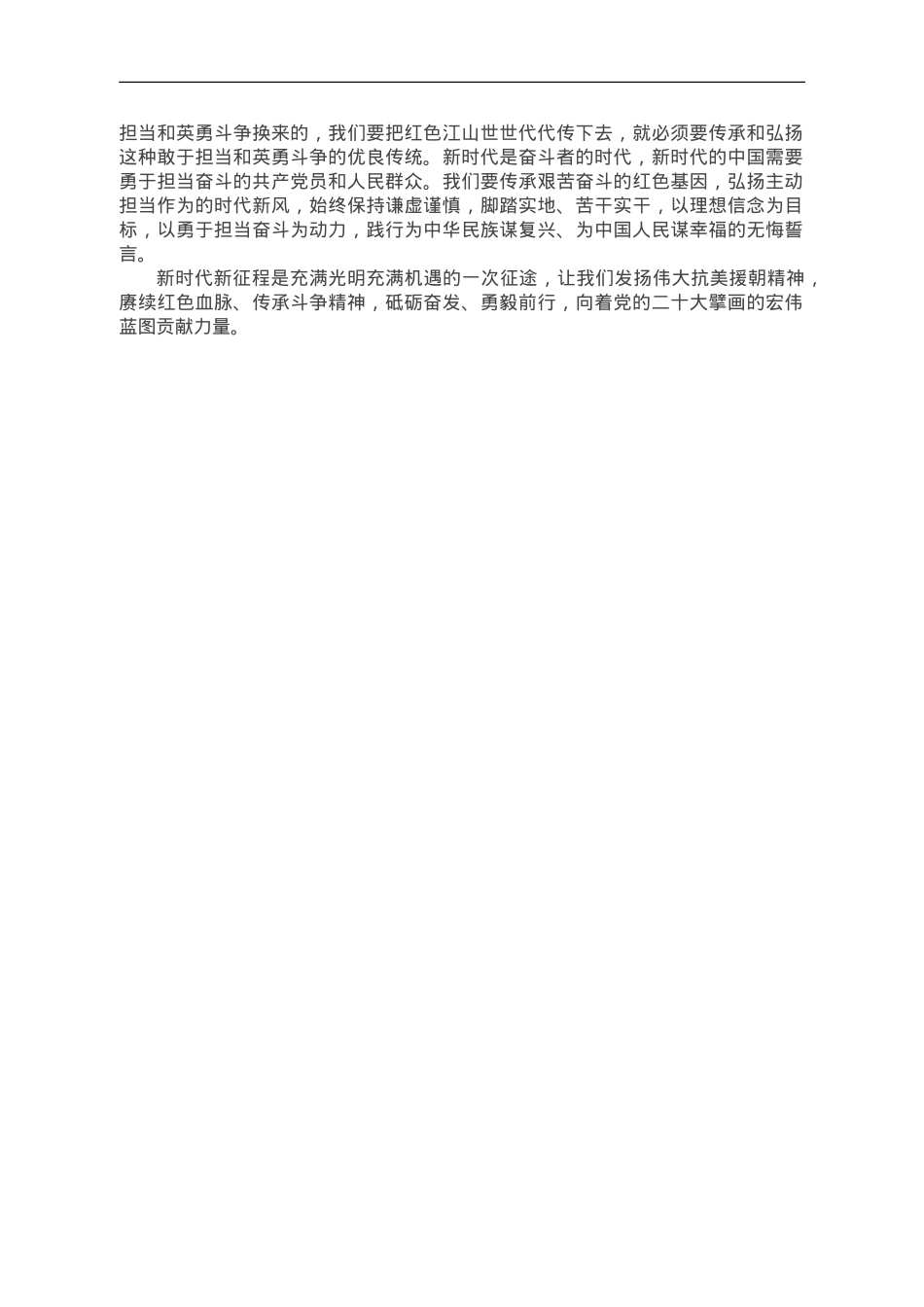 担当和英勇斗争换来的，我们要把红色江山世世代代传下去，就必须要传承和弘扬这种敢于担当和英勇斗争的优良传统。新时代是奋斗者的时代，新时代的中国需要勇于担当奋斗的共产党员和人民群众。我们要传承艰苦奋斗的红色基因，弘扬主动担当作为的时代新风，始终保持谦虚谨慎，脚踏实地、苦干实干，以理想信念为目标，以勇于担当奋斗为动力，践行为中华民族谋复兴、为中国人民谋幸福的无悔誓言。

新时代新征程是充满光明充满机遇的一次征途，让我们发扬伟大抗美援朝精神，赓续红色血脉、传承斗争精神，砥砺奋发、勇毅前行，向着党的二十大擘画的宏伟蓝图贡献力量。